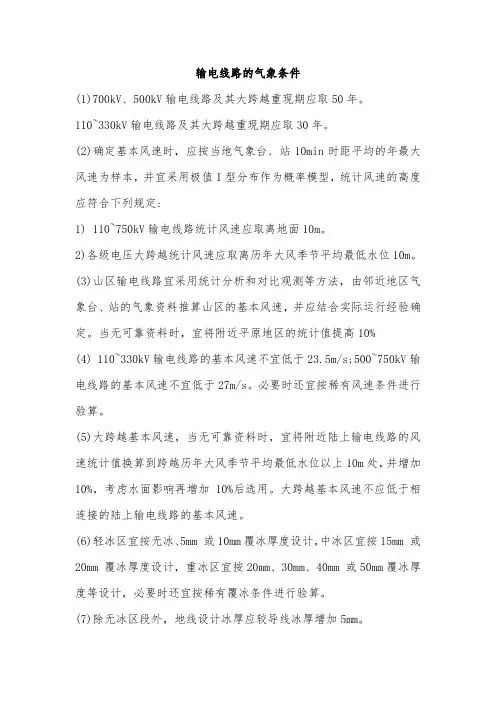 输电线路的气象条件

(1)700kV、500kV 输电线路及其大跨越重现期应取 50 年。

110~330kV 输电线路及其大跨越重现期应取 30 年。

(2)确定基本风速时，应按当地气象台、站 10min 时距平均的年最大风速为样本，并宜采用极值 I 型分布作为概率模型，统计风速的高度应符合下列规定：

1) 110~750kV 输电线路统计风速应取离地面 10m。

2)各级电压大跨越统计风速应取离历年大风季节平均最低水位 10m。

(3)山区输电线路宜采用统计分析和对比观测等方法，由邻近地区气象台、站的气象资料推算山区的基本风速，并应结合实际运行经验确定。当无可靠资料时，宜将附近平原地区的统计值提高 10%

(4) 110~330kV 输电线路的基本风速不宜低于 23.5m/s;500~750kV 输电线路的基本风速不宜低于 27m/s。必要时还宜按稀有风速条件进行验算。

(5)大跨越基本风速，当无可靠资料时，宜将附近陆上输电线路的风速统计值换算到跨越历年大风季节平均最低水位以上 10m 处，并增加 10%，考虑水面影响再增加 10%后选用。大跨越基本风速不应低于相连接的陆上输电线路的基本风速。

(6)轻冰区宜按无冰、5mm 或 10mm 覆冰厚度设计，中冰区宜按 15mm 或 20mm 覆冰厚度设计，重冰区宜按 20mm、30mm、40mm 或 50mm 覆冰厚度等设计，必要时还宜按稀有覆冰条件进行验算。

(7)除无冰区段外，地线设计冰厚应较导线冰厚增加 5mm。